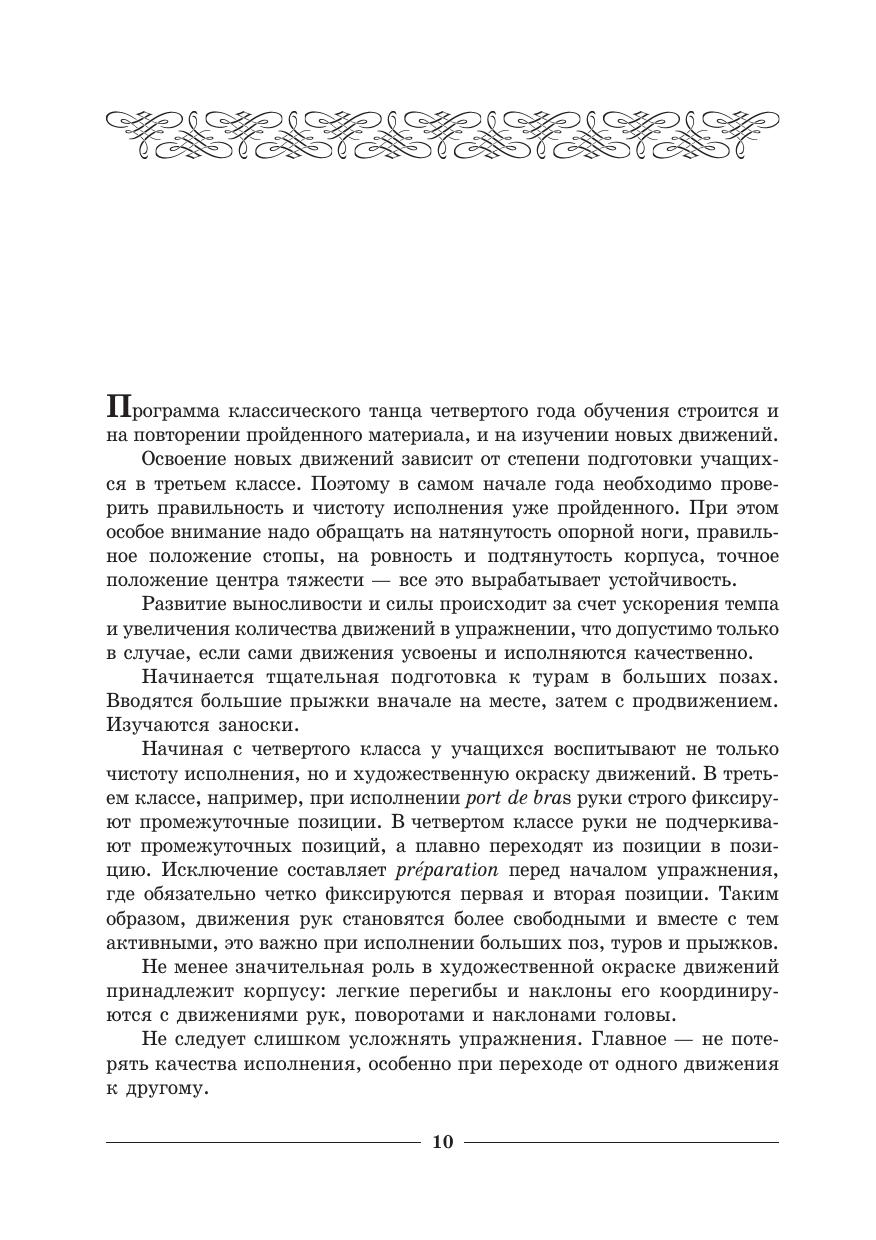 Программа классического танца четвертого года обучения строится и на повторении пройденного материала, и на изучении новых движений.

Освоение новых движений зависит от степени подготовки учащихся в третьем классе. Поэтому в самом начале года необходимо проверить правильность и чистоту исполнения уже пройденного. При этом особое внимание надо обращать на натянутость опорной ноги, правильное положение стопы, на ровность и подтянутость корпуса, точное положение центра тяжести — все это вырабатывает устойчивость.

Развитие выносливости и силы происходит за счет ускорения темпа и увеличения количества движений в упражнении, что допустимо только в случае, если сами движения усвоены и исполняются качественно.

Начинается тщательная подготовка к турам в больших позах. Вводятся большие прыжки вначале на месте, затем с продвижением. Изучаются заноски.

Начиная с четвертого класса у учащихся воспитывают не только чистоту исполнения, но и художественную окраску движений. В третьем классе, например, при исполнении port de bras руки строго фиксируют промежуточные позиции. В четвертом классе руки не подчеркивают промежуточных позиций, а плавно переходят из позиции в позицию. Исключение составляет préparation перед началом упражнения, где обязательно четко фиксируются первая и вторая позиции. Таким образом, движения рук становятся более свободными и вместе с тем активными, это важно при исполнении больших поз, туров и прыжков.

Не менее значительная роль в художественной окраске движений принадлежит корпусу: легкие перегибы и наклоны его координируются с движениями рук, поворотами и наклонами головы.

Не следует слишком усложнять упражнения. Главное — не потерять качества исполнения, особенно при переходе от одного движения к другому.

10